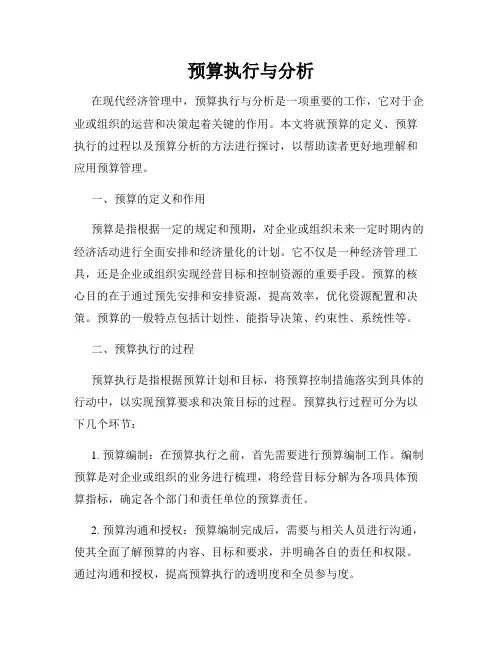 预算执行与分析

在现代经济管理中，预算执行与分析是一项重要的工作，它对于企业或组织的运营和决策起着关键的作用。本文将就预算的定义、预算执行的过程以及预算分析的方法进行探讨，以帮助读者更好地理解和应用预算管理。

一、预算的定义和作用

预算是指根据一定的规定和预期，对企业或组织未来一定时期内的经济活动进行全面安排和经济量化的计划。它不仅是一种经济管理工具，还是企业或组织实现经营目标和控制资源的重要手段。预算的核心目的在于通过预先安排和安排资源，提高效率，优化资源配置和决策。预算的一般特点包括计划性、能指导决策、约束性、系统性等。

二、预算执行的过程

预算执行是指根据预算计划和目标，将预算控制措施落实到具体的行动中，以实现预算要求和决策目标的过程。预算执行过程可分为以下几个环节：

1. 预算编制：在预算执行之前，首先需要进行预算编制工作。编制预算是对企业或组织的业务进行梳理，将经营目标分解为各项具体预算指标，确定各个部门和责任单位的预算责任。

2. 预算沟通和授权：预算编制完成后，需要与相关人员进行沟通，使其全面了解预算的内容、目标和要求，并明确各自的责任和权限。通过沟通和授权，提高预算执行的透明度和全员参与度。